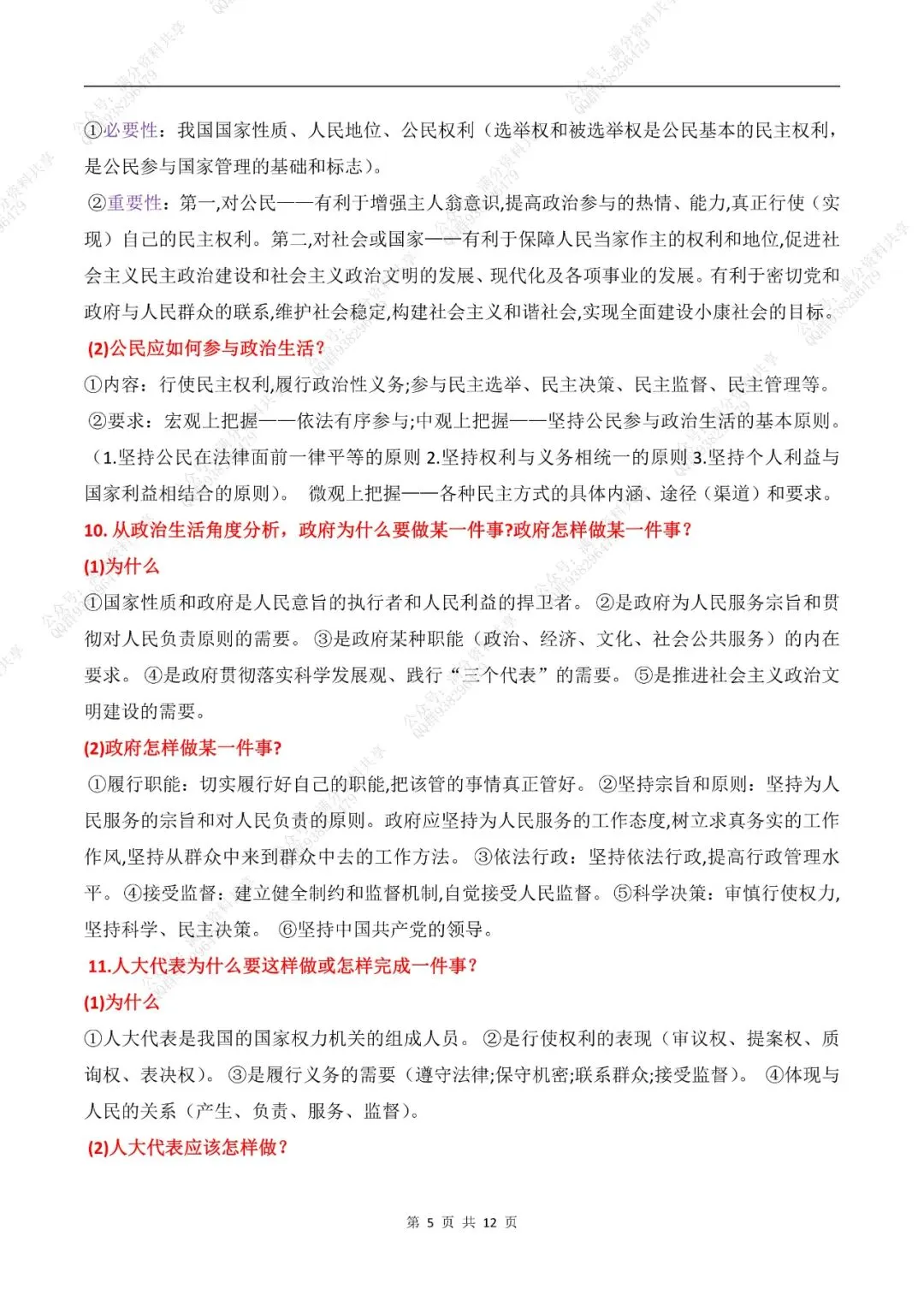 ①必要性：我国国家性质、人民地位、公民权利（选举权和被选举权是公民基本的民主权利，是公民参与国家管理的基础和标志）。

②重要性：第一,对公民——有利于增强主人翁意识,提高政治参与的热情、能力,真正行使（实现）自己的民主权利。第二,对社会或国家——有利于保障人民当家作主的权利和地位,促进社会主义民主政治建设和社会主义政治文明的发展、现代化及各项事业的发展。有利于密切党和政府与人民群众的联系,维护社会稳定,构建社会主义和谐社会,实现全面建设小康社会的目标。

(2)公民应如何参与政治生活?

①内容：行使民主权利,履行政治性义务;参与民主选举、民主决策、民主监督、民主管理等。

②要求：宏观上把握——依法有序参与;中观上把握——坚持公民参与政治生活的基本原则。（1.坚持公民在法律面前一律平等的原则 2.坚持权利与义务相统一的原则 3.坚持个人利益与国家利益相结合的原则）。 微观上把握——各种民主方式的具体内涵、途径（渠道）和要求。

10. 从政治生活角度分析，政府为什么要做某一件事?政府怎样做某一件事？

(1)为什么

①国家性质和政府是人民意旨的执行者和人民利益的捍卫者。 ②是政府为人民服务宗旨和贯彻对人民负责原则的需要。 ③是政府某种职能（政治、经济、文化、社会公共服务）的内在要求。 ④是政府贯彻落实科学发展观、践行“三个代表”的需要。 ⑤是推进社会主义政治文明建设的需要。

(2)政府怎样做某一件事?

①履行职能：切实履行好自己的职能,把该管的事情真正管好。 ②坚持宗旨和原则：坚持为人民服务的宗旨和对人民负责的原则。政府应坚持为人民服务的工作态度,树立求真务实的工作作风,坚持从群众中来到群众中去的工作方法。 ③依法行政：坚持依法行政,提高行政管理水平。 ④接受监督：建立健全制约和监督机制,自觉接受人民监督。 ⑤科学决策：审慎行使权力,坚持科学、民主决策。 ⑥坚持中国共产党的领导。

11.人大代表为什么要这样做或怎样完成一件事？

(1)为什么

①人大代表是我国的国家权力机关的组成人员。 ②是行使权利的表现（审议权、提案权、质询权、表决权）。 ③是履行义务的需要（遵守法律;保守机密;联系群众;接受监督）。 ④体现与人民的关系（产生、负责、服务、监督）。

(2)人大代表应该怎样做？

第 5 页 共 12 页